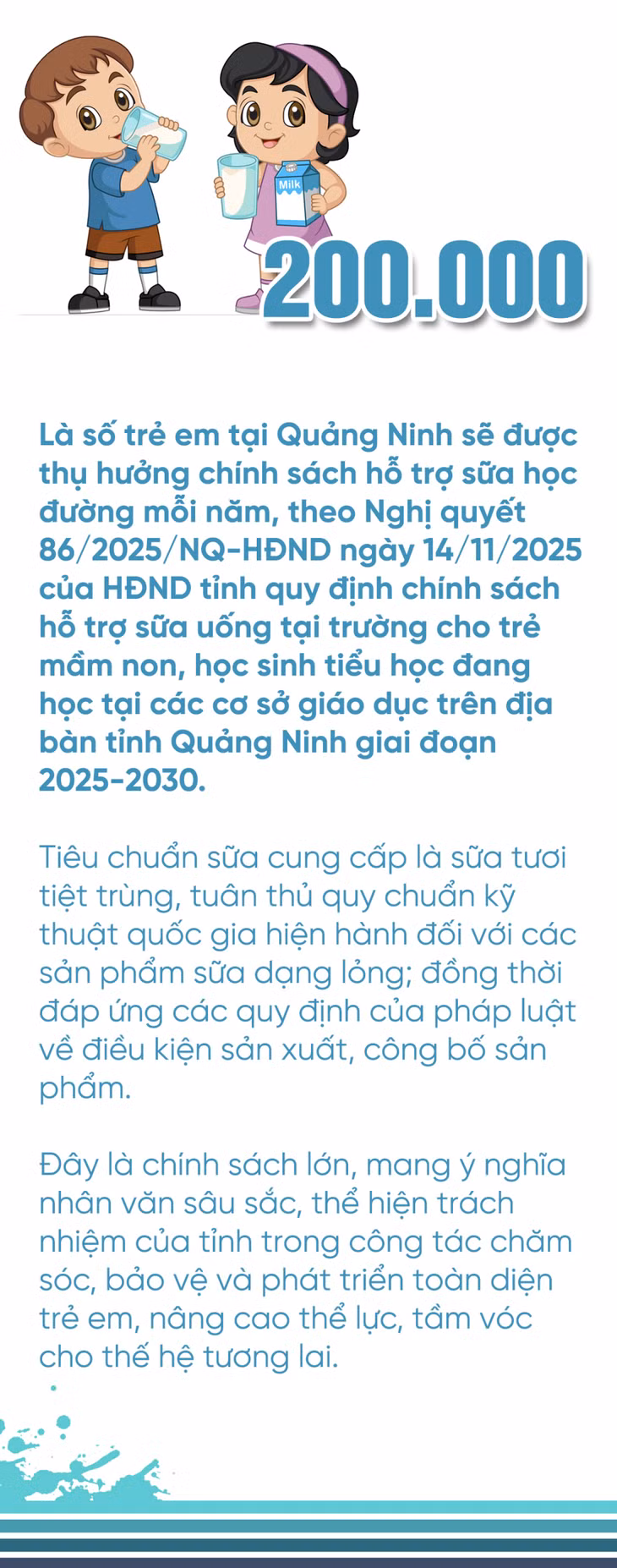 Milk

200.000

Là số trẻ em tại Quảng Ninh sẽ được thụ hưởng chính sách hỗ trợ sữa học đường mỗi năm, theo Nghị quyết 86/2025/NQ-HĐND ngày 14/11/2025 của HĐND tỉnh quy định chính sách hỗ trợ sữa uống tại trường cho trẻ mầm non, học sinh tiểu học đang học tại các cơ sở giáo dục trên địa bàn tỉnh Quảng Ninh giai đoạn 2025-2030.

Tiêu chuẩn sữa cung cấp là sữa tươi tiệt trùng, tuân thủ quy chuẩn kỹ thuật quốc gia hiện hành đối với các sản phẩm sữa dạng lỏng; đồng thời đáp ứng các quy định của pháp luật về điều kiện sản xuất, công bố sản phẩm.

Đây là chính sách lớn, mang ý nghĩa nhân văn sâu sắc, thể hiện trách nhiệm của tỉnh trong công tác chăm sóc, bảo vệ và phát triển toàn diện trẻ em, nâng cao thể lực, tầm vóc cho thế hệ tương lai.